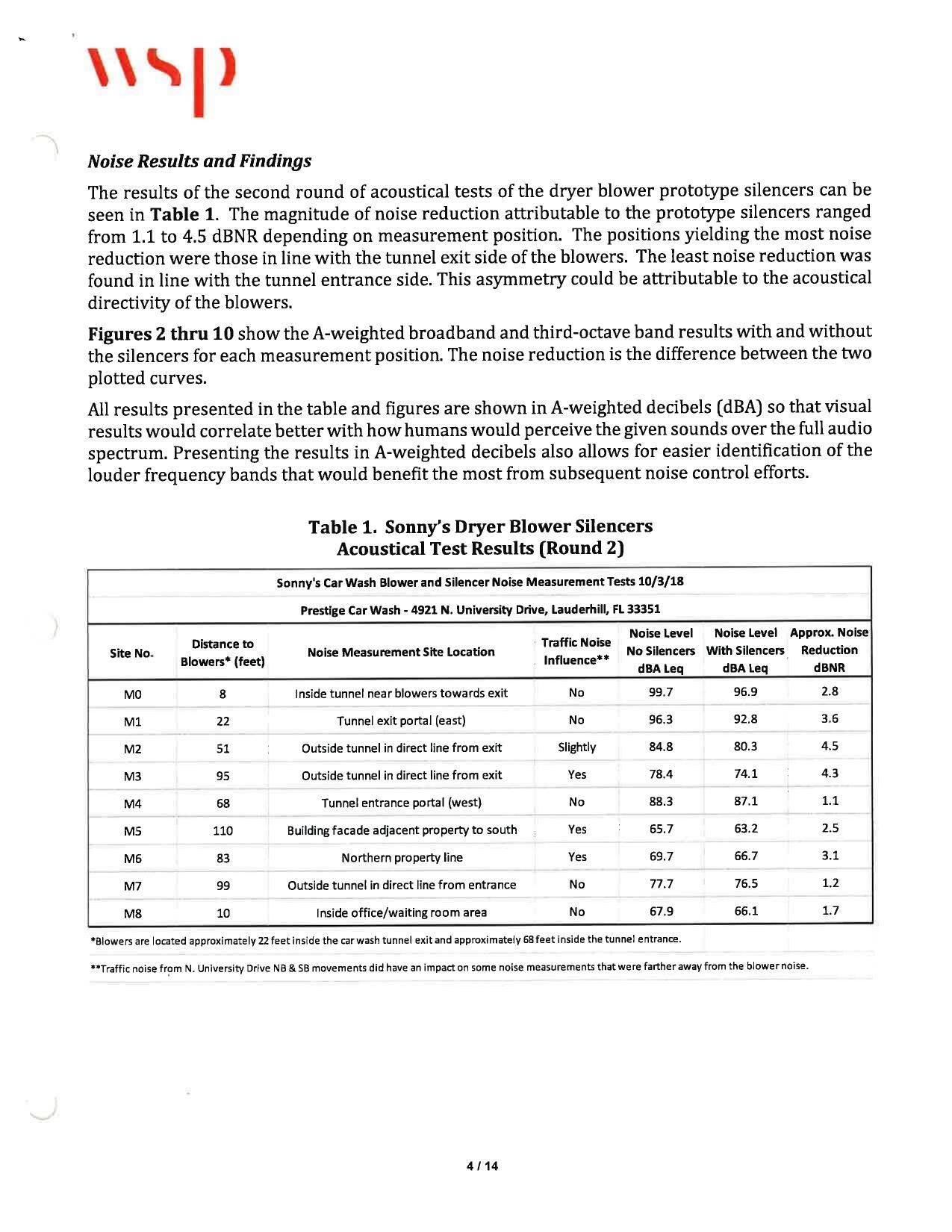 wsp

Noise Results and Findings

The results of the second round of acoustical tests of the dryer blower prototype silencers can be seen in Table 1. The magnitude of noise reduction attributable to the prototype silencers ranged from 1.1 to 4.5 dBNR depending on measurement position. The positions yielding the most noise reduction were those in line with the tunnel exit side of the blowers. The least noise reduction was found in line with the tunnel entrance side. This asymmetry could be attributable to the acoustical directivity of the blowers.

Figures 2 thru 10 show the A-weighted broadband and third-octave band results with and without the silencers for each measurement position. The noise reduction is the difference between the two plotted curves.

All results presented in the table and figures are shown in A-weighted decibels (dBA) so that visual results would correlate better with how humans would perceive the given sounds over the full audio spectrum. Presenting the results in A-weighted decibels also allows for easier identification of the louder frequency bands that would benefit the most from subsequent noise control efforts.

Table 1. Sonny's Dryer Blower Silencers Acoustical Test Results (Round 2)

Sonny's Car Wash Blower and Silencer Noise Measurement Tests 10/3/18

Prestige Car Wash - 4921 N. University Drive, Lauderhill, FL 33351

| Site No. | Distance to Blowers* (feet) | Noise Measurement Site Location | Traffic Noise Influence** | Noise Level No Silencers dBA Leq | Noise Level With Silencers dBA Leq | Approx. Noise Reduction dBNR |
|---|---|---|---|---|---|---|
| M0 | 8 | Inside tunnel near blowers towards exit | No | 99.7 | 96.9 | 2.8 |
| M1 | 22 | Tunnel exit portal (east) | No | 96.3 | 92.8 | 3.6 |
| M2 | 51 | Outside tunnel in direct line from exit | Slightly | 84.8 | 80.3 | 4.5 |
| M3 | 95 | Outside tunnel in direct line from exit | Yes | 78.4 | 74.1 | 4.3 |
| M4 | 68 | Tunnel entrance portal (west) | No | 88.3 | 87.1 | 1.1 |
| M5 | 110 | Building facade adjacent property to south | Yes | 65.7 | 63.2 | 2.5 |
| M6 | 83 | Northern property line | Yes | 69.7 | 66.7 | 3.1 |
| M7 | 99 | Outside tunnel in direct line from entrance | No | 77.7 | 76.5 | 1.2 |
| M8 | 10 | Inside office/waiting room area | No | 67.9 | 66.1 | 1.7 |

*Blowers are located approximately 22 feet inside the car wash tunnel exit and approximately 68 feet inside the tunnel entrance.

**Traffic noise from N. University Drive NB & SB movements did have an impact on some noise measurements that were farther away from the blower noise.

4 / 14